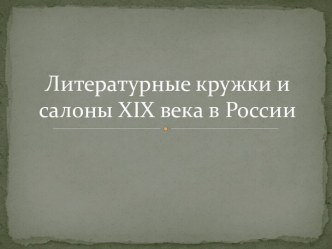 Литературные кружки и салоны XIX века в России